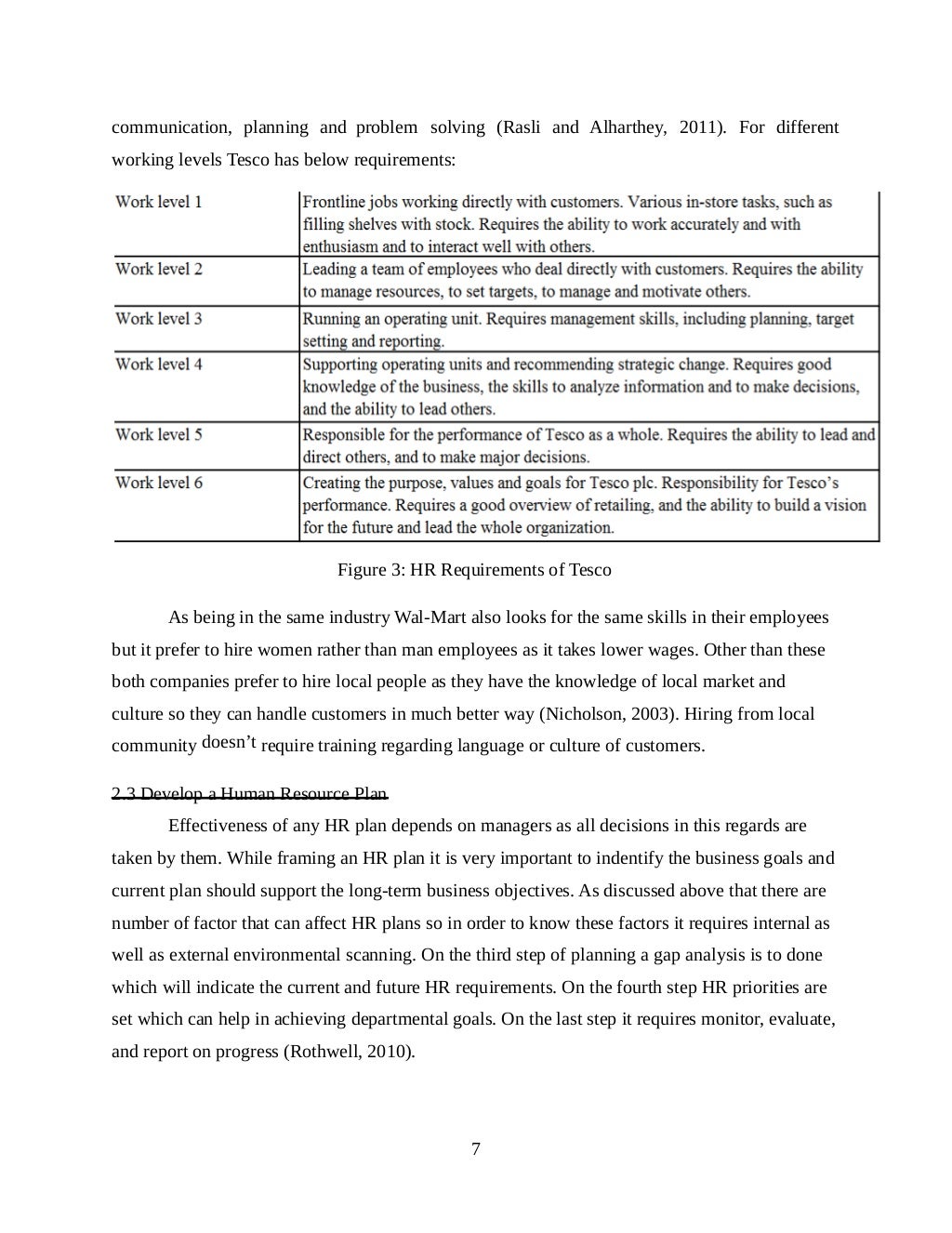 communication, planning and problem solving (Rasli and Alharthey, 2011). For different working levels Tesco has below requirements:

| Work level 1 | Frontline jobs working directly with customers. Various in-store tasks, such as filling shelves with stock. Requires the ability to work accurately and with enthusiasm and to interact well with others. |
|---|---|
| Work level 2 | Leading a team of employees who deal directly with customers. Requires the ability to manage resources, to set targets, to manage and motivate others. |
| Work level 3 | Running an operating unit. Requires management skills, including planning, target setting and reporting. |
| Work level 4 | Supporting operating units and recommending strategic change. Requires good knowledge of the business, the skills to analyze information and to make decisions, and the ability to lead others. |
| Work level 5 | Responsible for the performance of Tesco as a whole. Requires the ability to lead and direct others, and to make major decisions. |
| Work level 6 | Creating the purpose, values and goals for Tesco plc. Responsibility for Tesco's performance. Requires a good overview of retailing, and the ability to build a vision for the future and lead the whole organization. |

Figure 3: HR Requirements of Tesco

As being in the same industry Wal-Mart also looks for the same skills in their employees but it prefer to hire women rather than man employees as it takes lower wages. Other than these both companies prefer to hire local people as they have the knowledge of local market and culture so they can handle customers in much better way (Nicholson, 2003). Hiring from local community doesn't require training regarding language or culture of customers.

2.3 Develop a Human Resource Plan

Effectiveness of any HR plan depends on managers as all decisions in this regards are taken by them. While framing an HR plan it is very important to indentify the business goals and current plan should support the long-term business objectives. As discussed above that there are number of factor that can affect HR plans so in order to know these factors it requires internal as well as external environmental scanning. On the third step of planning a gap analysis is to done which will indicate the current and future HR requirements. On the fourth step HR priorities are set which can help in achieving departmental goals. On the last step it requires monitor, evaluate, and report on progress (Rothwell, 2010).

7